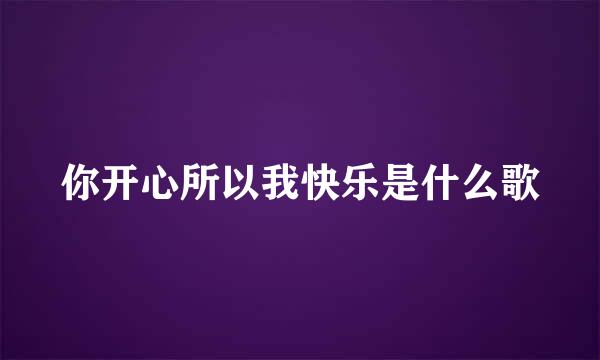 你开心所以我快乐是什么歌